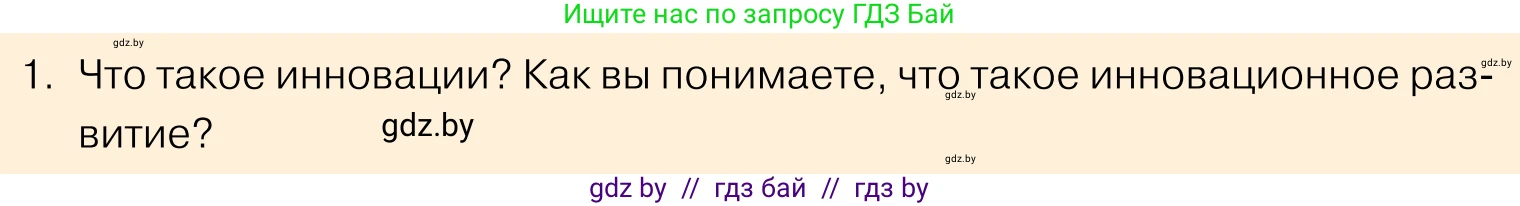 Ищите нас по запросу ГДЗ Бай

gdz.by

gdz.by

1. Что такое инновации? Как вы понимаете, что такое инновационное развитие?

gdz.by

gdz.by

gdz.by

gdz by // гдз бай // гдз by